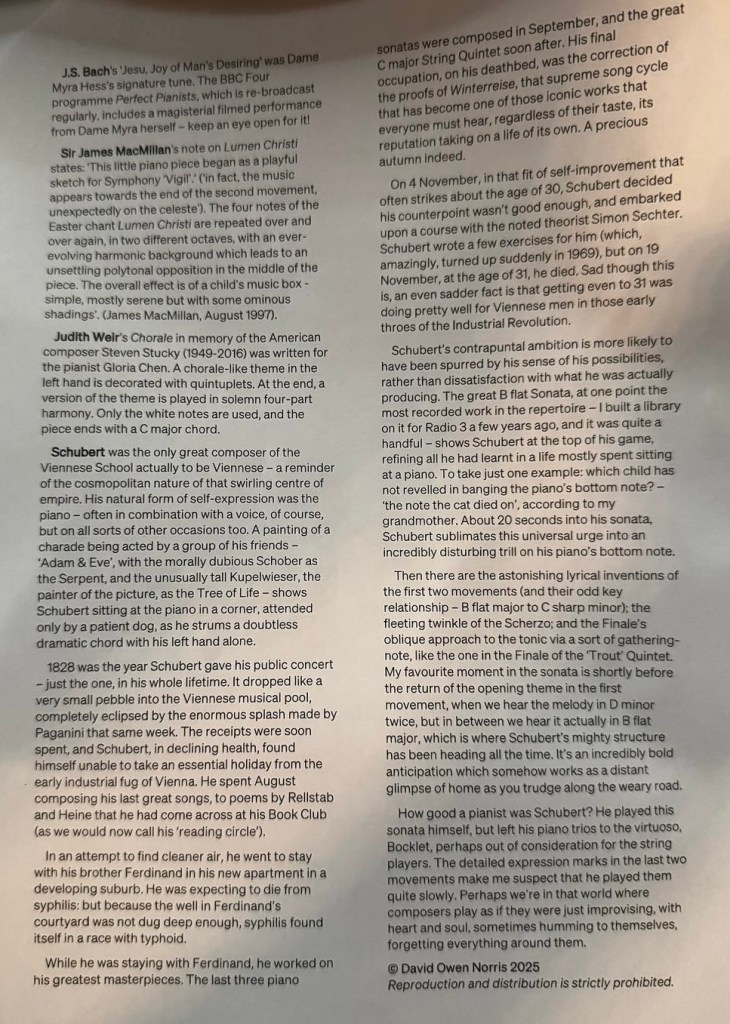 J.S. Bach's 'Jesu, Joy of Man's Desiring' was Dame Myra Hess's signature tune. The BBC Four programme Perfect Pianists, which is re-broadcast regularly, includes a magisterial filmed performance from Dame Myra herself – keep an eye open for it!

Sir James MacMillan's note on Lumen Christi states: 'This little piano piece began as a playful sketch for Symphony 'Vigil'.' ('in fact, the music appears towards the end of the second movement, unexpectedly on the celeste'). The four notes of the Easter chant Lumen Christi are repeated over and over again, in two different octaves, with an ever-evolving harmonic background which leads to an unsettling polytonal opposition in the middle of the piece. The overall effect is of a child's music box - simple, mostly serene but with some ominous shadings'. (James MacMillan, August 1997).

Judith Weir's Chorale in memory of the American composer Steven Stucky (1949-2016) was written for the pianist Gloria Chen. A chorale-like theme in the left hand is decorated with quintuplets. At the end, a version of the theme is played in solemn four-part harmony. Only the white notes are used, and the piece ends with a C major chord.

Schubert was the only great composer of the Viennese School actually to be Viennese – a reminder of the cosmopolitan nature of that swirling centre of empire. His natural form of self-expression was the piano – often in combination with a voice, of course, but on all sorts of other occasions too. A painting of a charade being acted by a group of his friends – 'Adam & Eve', with the morally dubious Schober as the Serpent, and the unusually tall Kupelwieser, the painter of the picture, as the Tree of Life – shows Schubert sitting at the piano in a corner, attended only by a patient dog, as he strums a doubtless dramatic chord with his left hand alone.

1828 was the year Schubert gave his public concert – just the one, in his whole lifetime. It dropped like a very small pebble into the Viennese musical pool, completely eclipsed by the enormous splash made by Paganini that same week. The receipts were soon spent, and Schubert, in declining health, found himself unable to take an essential holiday from the early industrial fug of Vienna. He spent August composing his last great songs, to poems by Rellstab and Heine that he had come across at his Book Club (as we would now call his 'reading circle').

In an attempt to find cleaner air, he went to stay with his brother Ferdinand in his new apartment in a developing suburb. He was expecting to die from syphilis: but because the well in Ferdinand's courtyard was not dug deep enough, syphilis found itself in a race with typhoid.

While he was staying with Ferdinand, he worked on his greatest masterpieces. The last three piano sonatas were composed in September, and the great C major String Quintet soon after. His final occupation, on his deathbed, was the correction of the proofs of Winterreise, that supreme song cycle that has become one of those iconic works that everyone must hear, regardless of their taste, its reputation taking on a life of its own. A precious autumn indeed.

On 4 November, in that fit of self-improvement that often strikes about the age of 30, Schubert decided his counterpoint wasn't good enough, and embarked upon a course with the noted theorist Simon Sechter. Schubert wrote a few exercises for him (which, amazingly, turned up suddenly in 1969), but on 19 November, at the age of 31, he died. Sad though this is, an even sadder fact is that getting even to 31 was doing pretty well for Viennese men in those early throes of the Industrial Revolution.

Schubert's contrapuntal ambition is more likely to have been spurred by his sense of his possibilities, rather than dissatisfaction with what he was actually producing. The great B flat Sonata, at one point the most recorded work in the repertoire – I built a library on it for Radio 3 a few years ago, and it was quite a handful – shows Schubert at the top of his game, refining all he had learnt in a life mostly spent sitting at a piano. To take just one example: which child has not revelled in banging the piano's bottom note? – 'the note the cat died on', according to my grandmother. About 20 seconds into his sonata, Schubert sublimates this universal urge into an incredibly disturbing trill on his piano's bottom note.

Then there are the astonishing lyrical inventions of the first two movements (and their odd key relationship – B flat major to C sharp minor); the fleeting twinkle of the Scherzo; and the Finale's oblique approach to the tonic via a sort of gathering-note, like the one in the Finale of the 'Trout' Quintet. My favourite moment in the sonata is shortly before the return of the opening theme in the first movement, when we hear the melody in D minor twice, but in between we hear it actually in B flat major, which is where Schubert's mighty structure has been heading all the time. It's an incredibly bold anticipation which somehow works as a distant glimpse of home as you trudge along the weary road.

How good a pianist was Schubert? He played this sonata himself, but left his piano trios to the virtuoso, Bocklet, perhaps out of consideration for the string players. The detailed expression marks in the last two movements make me suspect that he played them quite slowly. Perhaps we're in that world where composers play as if they were just improvising, with heart and soul, sometimes humming to themselves, forgetting everything around them.

© David Owen Norris 2025
Reproduction and distribution is strictly prohibited.